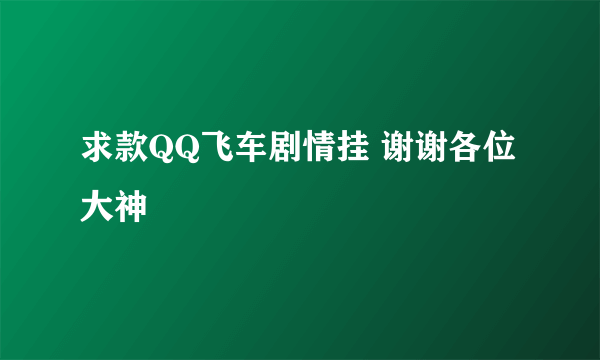 求款QQ飞车剧情挂 谢谢各位大神